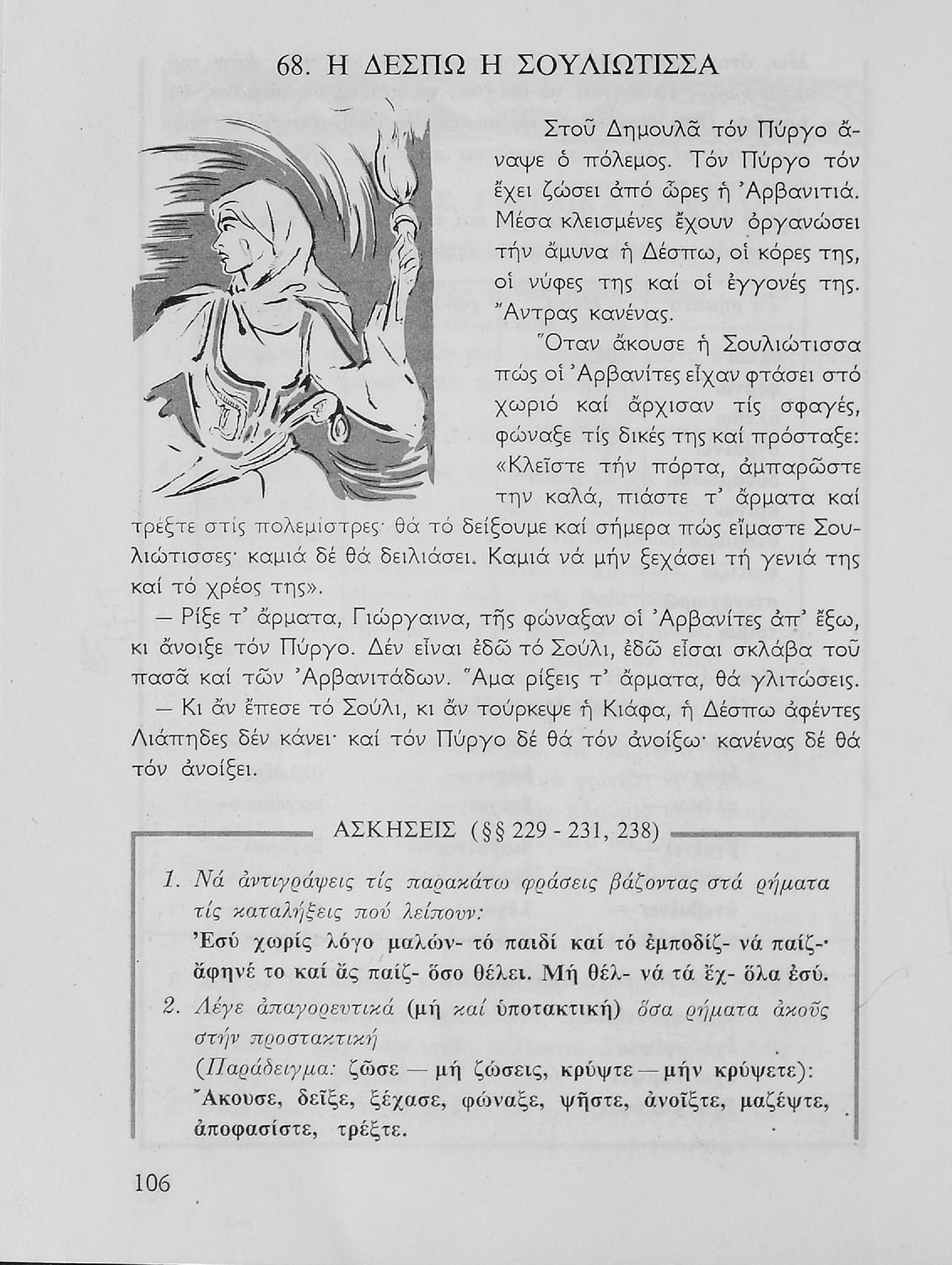 68. Η ΔΕΣΠΩ Η ΣΟΥΛΙΩΤΙΣΣΑ

Στοῦ Δημουλᾶ τόν Πύργο ἄναψε ὁ πόλεμος. Τόν Πύργο τόν ἔχει ζώσει ἀπό ὧρες ἡ Ἀρβανιτιά. Μέσα κλεισμένες ἔχουν ὀργανώσει τήν ἄμυνα ἡ Δέσπω, οἱ κόρες της, οἱ νύφες της καί οἱ ἐγγονές της. Ἄντρας κανένας.

Ὅταν ἄκουσε ἡ Σουλιώτισσα πώς οἱ Ἀρβανίτες εἶχαν φτάσει στό χωριό καί ἄρχισαν τίς σφαγές, φώναξε τίς δικές της καί πρόσταξε: «Κλεῖστε τήν πόρτα, ἀμπαρῶστε την καλά, πιάστε τ' ἄρματα καί τρέξτε στίς πολεμίστρες· θά τό δείξουμε καί σήμερα πώς εἴμαστε Σουλιώτισσες· καμιά δέ θά δειλιάσει. Καμιά νά μήν ξεχάσει τή γενιά της καί τό χρέος της».

— Ρίξε τ' ἄρματα, Γιώργαινα, τῆς φώναξαν οἱ Ἀρβανίτες ἀπ' ἔξω, κι ἄνοιξε τόν Πύργο. Δέν εἶναι ἐδῶ τό Σούλι, ἐδῶ εἶσαι σκλάβα τοῦ πασᾶ καί τῶν Ἀρβανιτάδων. Ἅμα ρίξεις τ' ἄρματα, θά γλιτώσεις.

— Κι ἄν ἔπεσε τό Σούλι, κι ἄν τούρκεψε ἡ Κιάφα, ἡ Δέσπω ἀφέντες Λιάπηδες δέν κάνει· καί τόν Πύργο δέ θά τόν ἀνοίξω· κανένας δέ θά τόν ἀνοίξει.

ΑΣΚΗΣΕΙΣ (§§ 229 - 231, 238)

1. Νά ἀντιγράψεις τίς παρακάτω φράσεις βάζοντας στά ρήματα τίς καταλήξεις πού λείπουν:
Ἐσύ χωρίς λόγο μαλών- τό παιδί καί τό ἐμποδίζ- νά παίζ-· ἄφηνέ το καί ἄς παίζ- ὅσο θέλει. Μή θέλ- νά τά ἔχ- ὅλα ἐσύ.

2. Λέγε ἀπαγορευτικά (μή καί ὑποτακτική) ὅσα ρήματα ἀκοῦς στήν προστακτική
(Παράδειγμα: ζῶσε — μή ζώσεις, κρύψτε — μήν κρύψετε):
Ἄκουσε, δεῖξε, ξέχασε, φώναξε, ψῆστε, ἀνοῖξτε, μαζέψτε, ἀποφασίστε, τρέξτε.

106